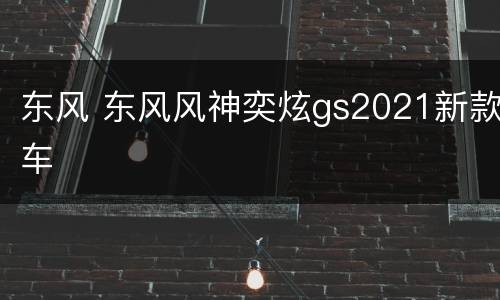 东风 东风风神奕炫gs2021新款车